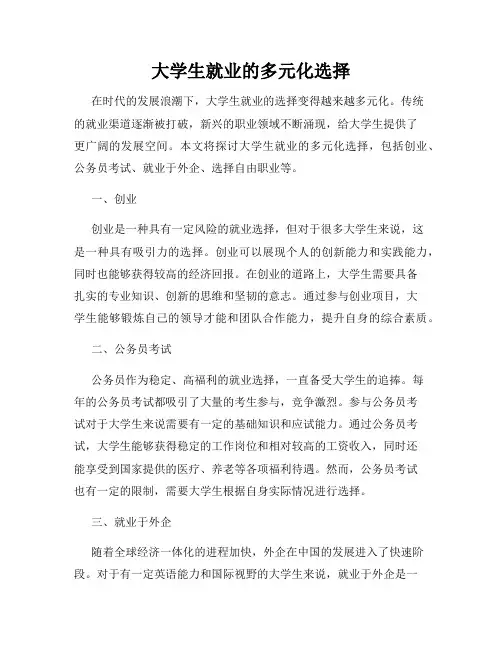 大学生就业的多元化选择

在时代的发展浪潮下，大学生就业的选择变得越来越多元化。传统的就业渠道逐渐被打破，新兴的职业领域不断涌现，给大学生提供了更广阔的发展空间。本文将探讨大学生就业的多元化选择，包括创业、公务员考试、就业于外企、选择自由职业等。

一、创业

创业是一种具有一定风险的就业选择，但对于很多大学生来说，这是一种具有吸引力的选择。创业可以展现个人的创新能力和实践能力，同时也能够获得较高的经济回报。在创业的道路上，大学生需要具备扎实的专业知识、创新的思维和坚韧的意志。通过参与创业项目，大学生能够锻炼自己的领导才能和团队合作能力，提升自身的综合素质。

二、公务员考试

公务员作为稳定、高福利的就业选择，一直备受大学生的追捧。每年的公务员考试都吸引了大量的考生参与，竞争激烈。参与公务员考试对于大学生来说需要有一定的基础知识和应试能力。通过公务员考试，大学生能够获得稳定的工作岗位和相对较高的工资收入，同时还能享受到国家提供的医疗、养老等各项福利待遇。然而，公务员考试也有一定的限制，需要大学生根据自身实际情况进行选择。

三、就业于外企

随着全球经济一体化的进程加快，外企在中国的发展进入了快速阶段。对于有一定英语能力和国际视野的大学生来说，就业于外企是一